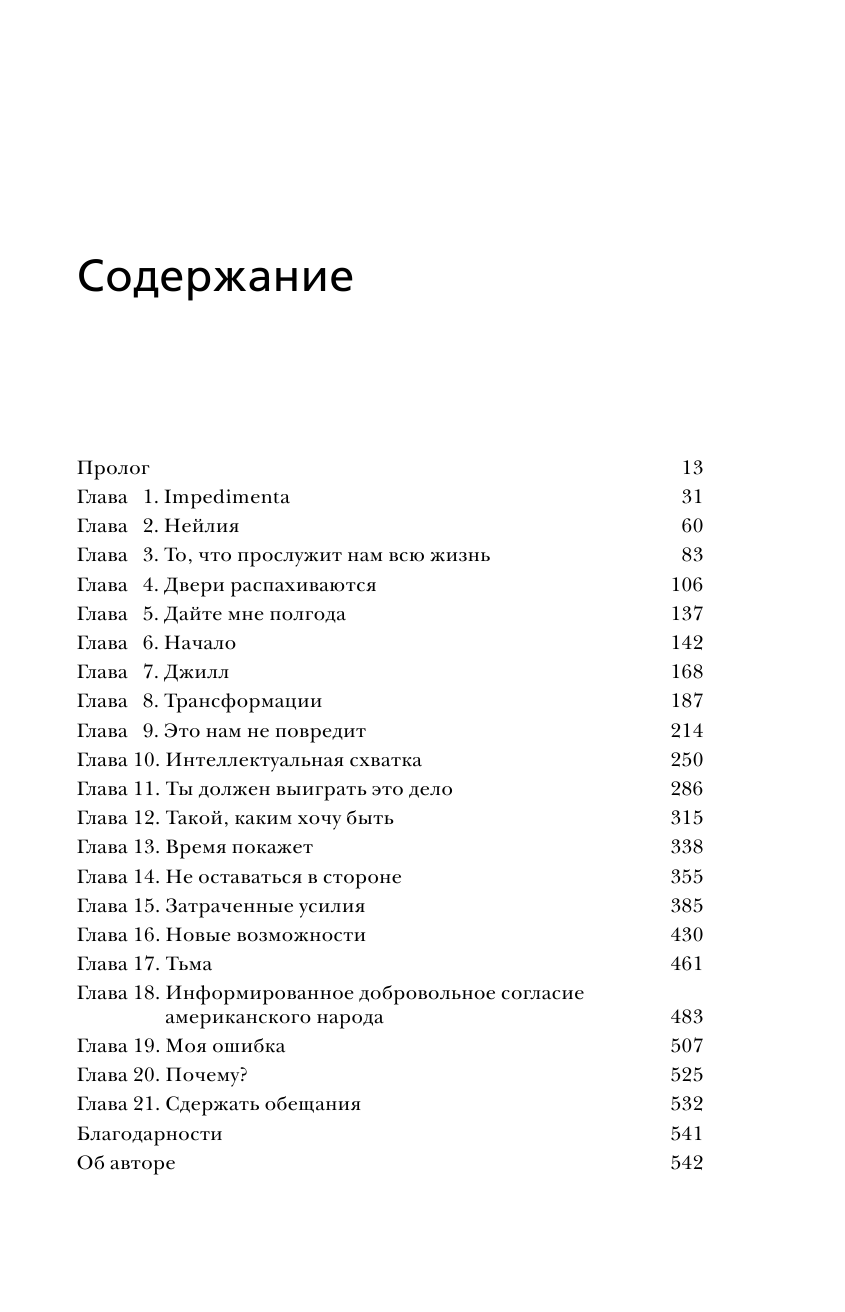 Содержание

Пролог 13
Глава 1. Impedimenta 31
Глава 2. Нейлия 60
Глава 3. То, что прослужит нам всю жизнь 83
Глава 4. Двери распахиваются 106
Глава 5. Дайте мне полгода 137
Глава 6. Начало 142
Глава 7. Джилл 168
Глава 8. Трансформации 187
Глава 9. Это нам не повредит 214
Глава 10. Интеллектуальная схватка 250
Глава 11. Ты должен выиграть это дело 286
Глава 12. Такой, каким хочу быть 315
Глава 13. Время покажет 338
Глава 14. Не оставаться в стороне 355
Глава 15. Затраченные усилия 385
Глава 16. Новые возможности 430
Глава 17. Тьма 461
Глава 18. Информированное добровольное согласие американского народа 483
Глава 19. Моя ошибка 507
Глава 20. Почему? 525
Глава 21. Сдержать обещания 532
Благодарности 541
Об авторе 542